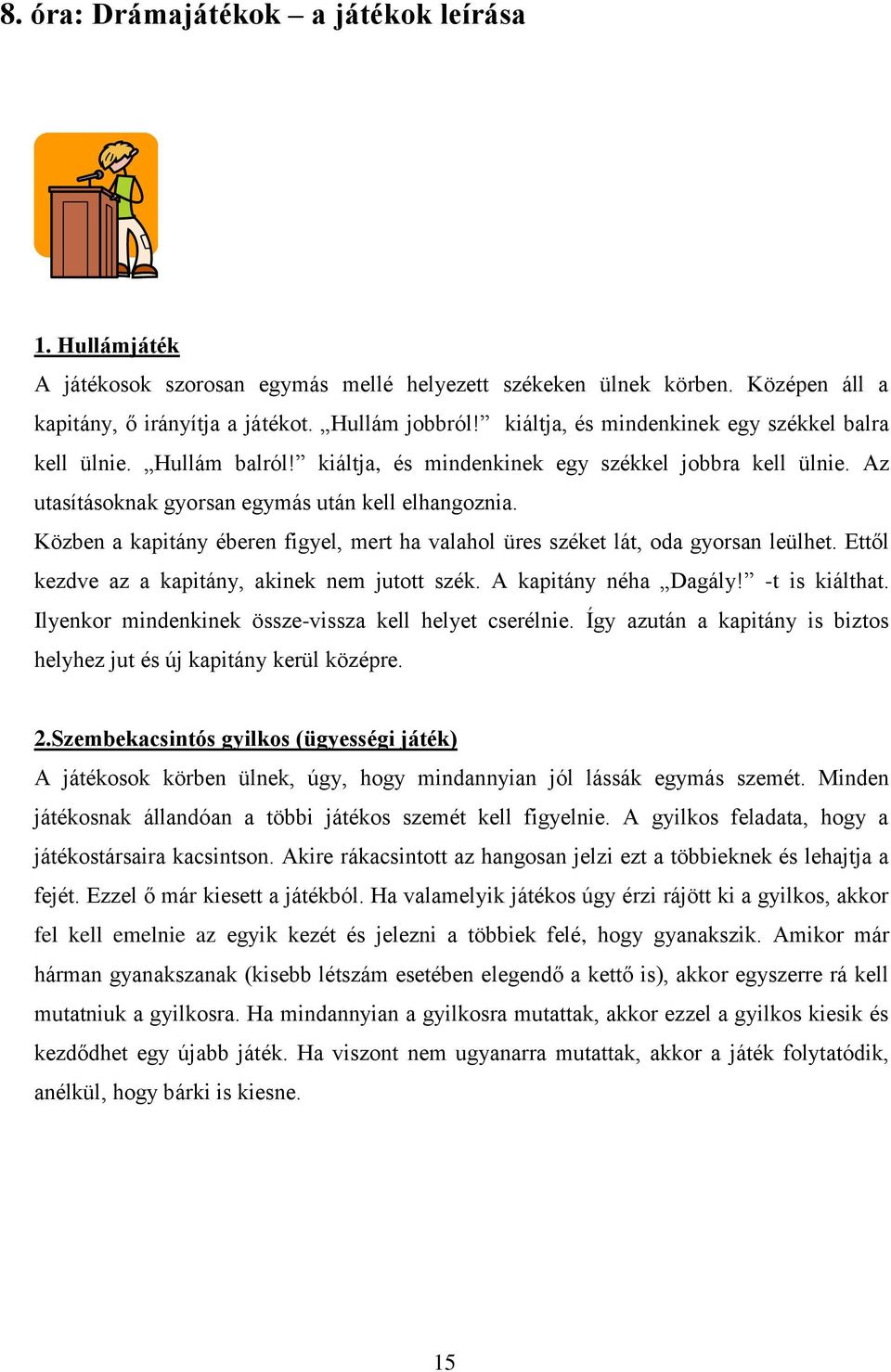 8. óra: Drámajátékok – a játékok leírása

1. Hullámjáték

A játékosok szorosan egymás mellé helyezett székeken ülnek körben. Középen áll a kapitány, ő irányítja a játékot. „Hullám jobbról!” kiáltja, és mindenkinek egy székkel balra kell ülnie. „Hullám balról!” kiáltja, és mindenkinek egy székkel jobbra kell ülnie. Az utasításoknak gyorsan egymás után kell elhangoznia.

Közben a kapitány éberen figyel, mert ha valahol üres széket lát, oda gyorsan leülhet. Ettől kezdve az a kapitány, akinek nem jutott szék. A kapitány néha „Dagály!” -t is kiálthat. Ilyenkor mindenkinek össze-vissza kell helyet cserélnie. Így azután a kapitány is biztos helyhez jut és új kapitány kerül középre.

2.Szembekacsintós gyilkos (ügyességi játék)

A játékosok körben ülnek, úgy, hogy mindannyian jól lássák egymás szemét. Minden játékosnak állandóan a többi játékos szemét kell figyelnie. A gyilkos feladata, hogy a játékostársaira kacsintson. Akire rákacsintott az hangosan jelzi ezt a többieknek és lehajtja a fejét. Ezzel ő már kiesett a játékból. Ha valamelyik játékos úgy érzi rájött ki a gyilkos, akkor fel kell emelnie az egyik kezét és jelezni a többiek felé, hogy gyanakszik. Amikor már hárman gyanakszanak (kisebb létszám esetében elegendő a kettő is), akkor egyszerre rá kell mutatniuk a gyilkosra. Ha mindannyian a gyilkosra mutattak, akkor ezzel a gyilkos kiesik és kezdődhet egy újabb játék. Ha viszont nem ugyanarra mutattak, akkor a játék folytatódik, anélkül, hogy bárki is kiesne.

15